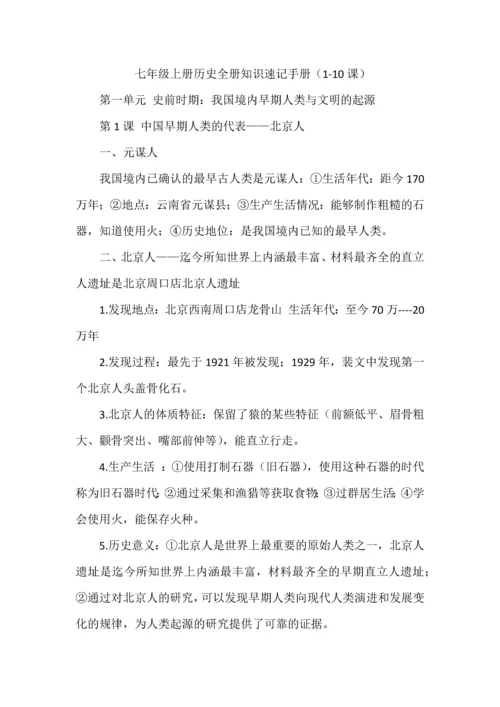 七年级上册历史全册知识速记手册（1-10 课）

第一单元 史前时期：我国境内早期人类与文明的起源

第 1 课 中国早期人类的代表——北京人

一、元谋人

我国境内已确认的最早古人类是元谋人：①生活年代：距今 170 万年；②地点：云南省元谋县；③生产生活情况：能够制作粗糙的石器，知道使用火；④历史地位：是我国境内已知的最早人类。

二、北京人——迄今所知世界上内涵最丰富、材料最齐全的直立人遗址是北京周口店北京人遗址

1.发现地点：北京西南周口店龙骨山 生活年代：至今 70 万----20 万年

2.发现过程：最先于 1921 年被发现；1929 年，裴文中发现第一个北京人头盖骨化石。

3.北京人的体质特征：保留了猿的某些特征（前额低平、眉骨粗大、颧骨突出、嘴部前伸等），能直立行走。

4.生产生活 ：①使用打制石器（旧石器），使用这种石器的时代称为旧石器时代；②通过采集和渔猎等获取食物；③过群居生活；④学会使用火，能保存火种。

5.历史意义：①北京人是世界上最重要的原始人类之一，北京人遗址是迄今所知世界上内涵最丰富，材料最齐全的早期直立人遗址；②通过对北京人的研究，可以发现早期人类向现代人类演进和发展变化的规律，为人类起源的研究提供了可靠的证据。